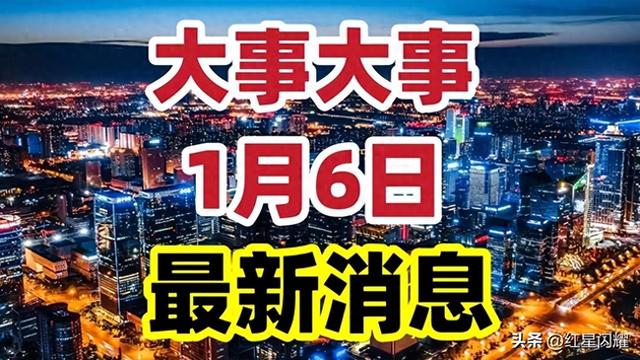 大事大事
1月6日
最新消息

头条 @红星闪耀